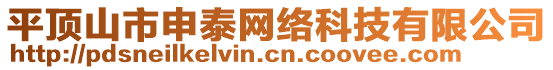 平顶山市申泰网络科技有限公司
http://pdsneilkelvin.cn.coovee.com